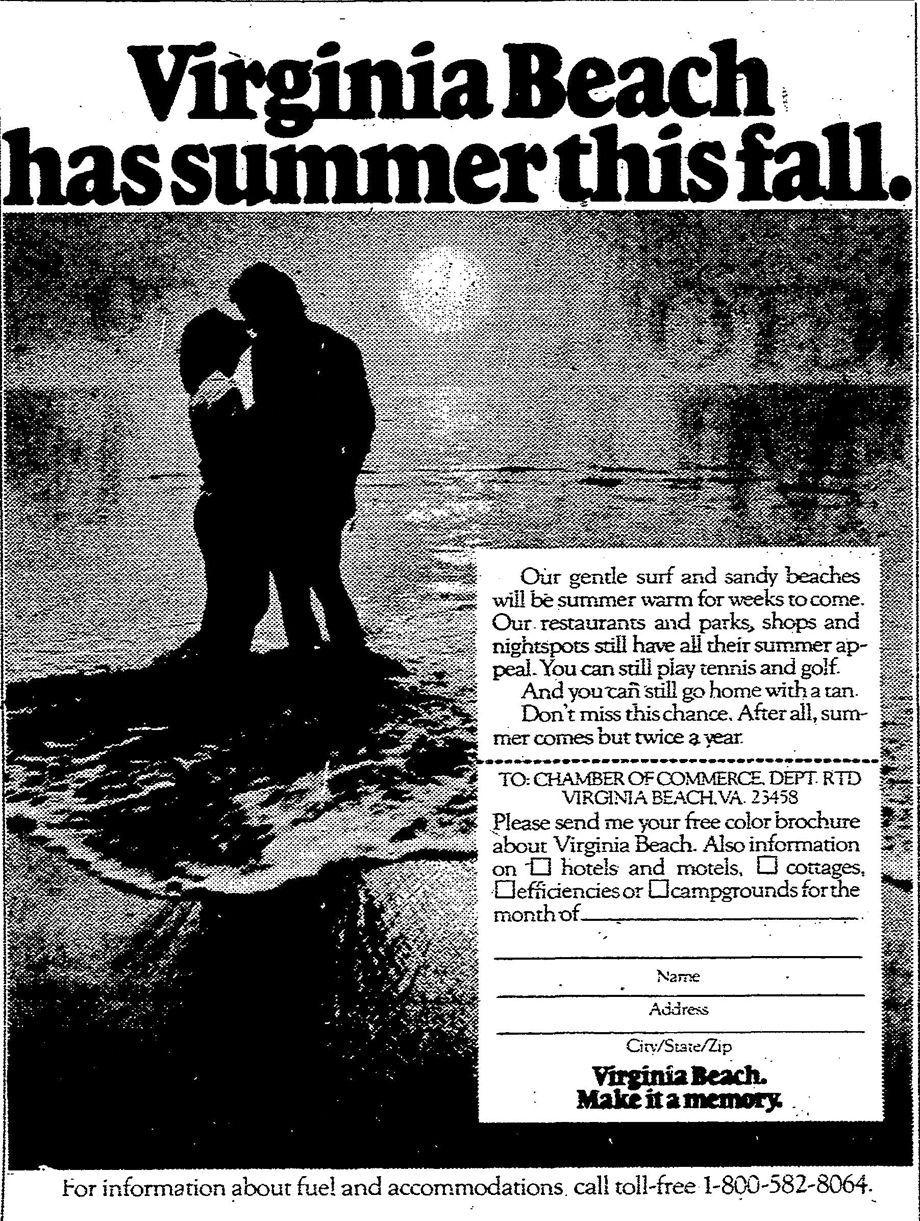 Virginia Beach has summer this fall.

Our gentle surf and sandy beaches will be summer warm for weeks to come. Our restaurants and parks, shops and nightspots still have all their summer appeal. You can still play tennis and golf.

And you can still go home with a tan.

Don't miss this chance. After all, summer comes but twice a year.

TO: CHAMBER OF COMMERCE, DEPT. RTD
VIRGINIA BEACH, VA. 23458

Please send me your free color brochure about Virginia Beach. Also information on ☐ hotels and motels, ☐ cottages, ☐ efficiencies or ☐ campgrounds for the month of

Name

Address

City/State/Zip

Virginia Beach.
Make it a memory.

For information about fuel and accommodations, call toll-free 1-800-582-8064.